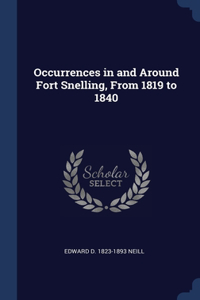 Occurrences in and Around Fort Snelling, From 1819 to 1840

Scholar
SELECT

EDWARD D. 1823-1893 NEILL